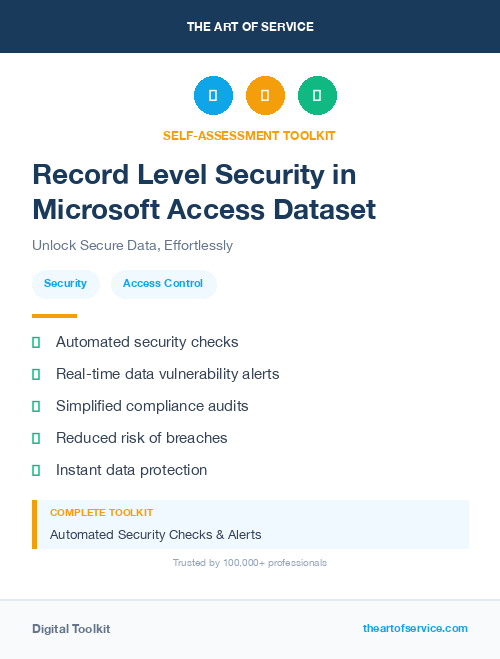 THE ART OF SERVICE

SELF-ASSESSMENT TOOLKIT

Record Level Security in Microsoft Access Dataset

Unlock Secure Data, Effortlessly

Security

Access Control

Automated security checks

Real-time data vulnerability alerts

Simplified compliance audits

Reduced risk of breaches

Instant data protection

COMPLETE TOOLKIT

Automated Security Checks & Alerts

Trusted by 100,000+ professionals

Digital Toolkit

theartofservice.com